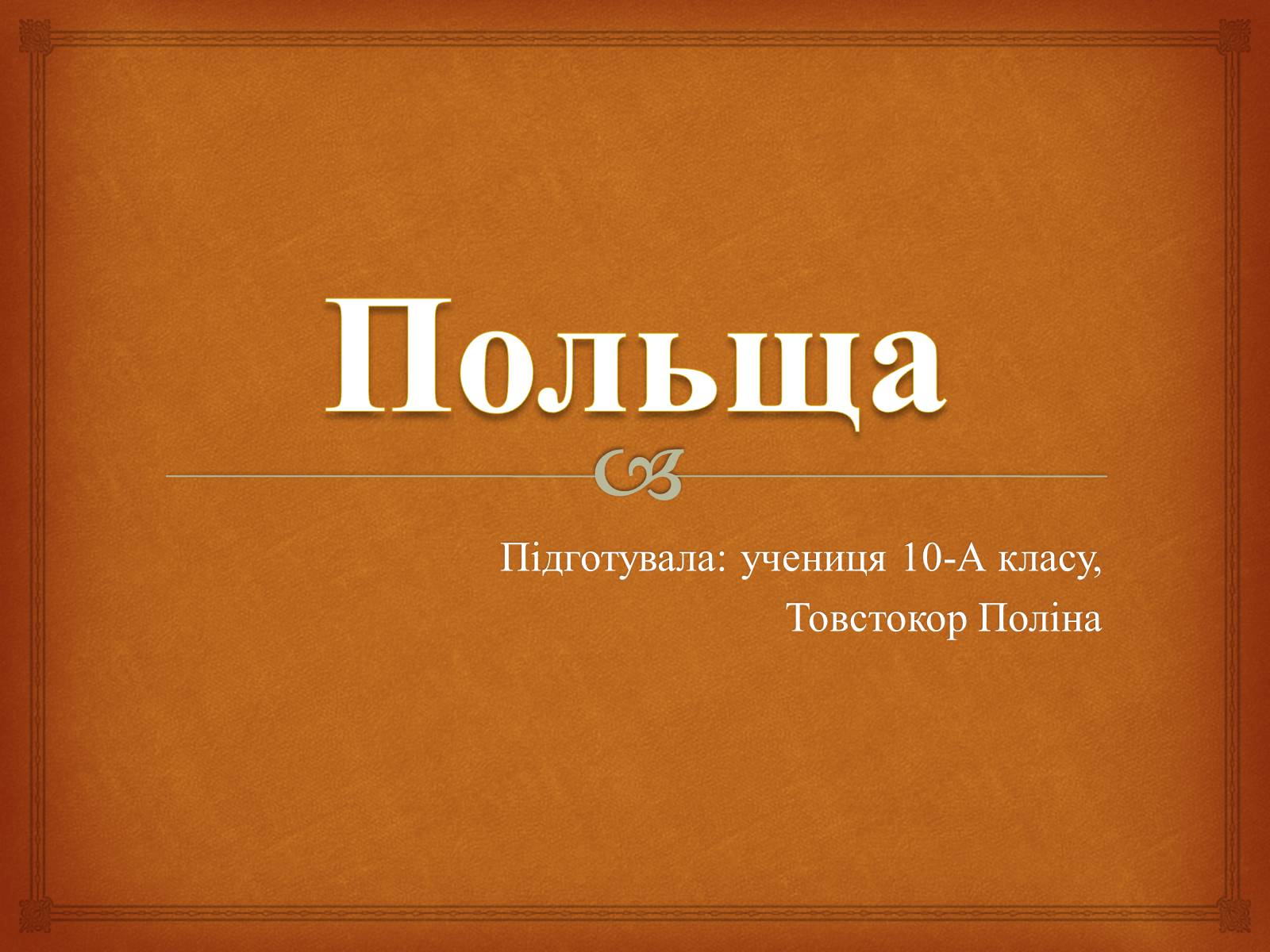 Польща

Підготувала: учениця 10-А класу,
Товстокор Поліна